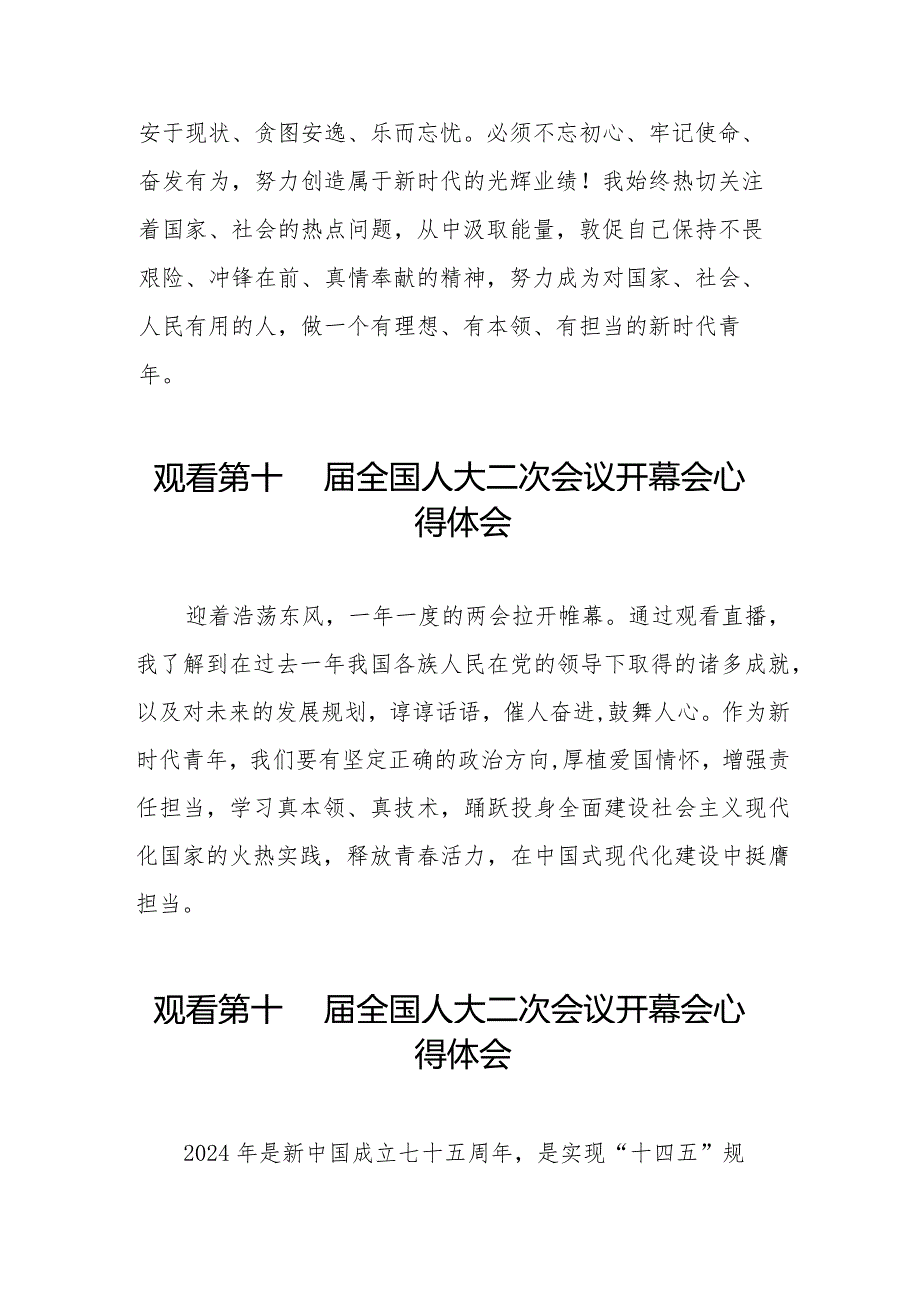 安于现状、贪图安逸、乐而忘忧。必须不忘初心、牢记使命、奋发有为，努力创造属于新时代的光辉业绩！我始终热切关注着国家、社会的热点问题，从中汲取能量，敦促自己保持不畏艰险、冲锋在前、真情奉献的精神，努力成为对国家、社会、人民有用的人，做一个有理想、有本领、有担当的新时代青年。

观看第十　届全国人大二次会议开幕会心得体会

迎着浩荡东风，一年一度的两会拉开帷幕。通过观看直播，我了解到在过去一年我国各族人民在党的领导下取得的诸多成就，以及对未来的发展规划，谆谆话语，催人奋进,鼓舞人心。作为新时代青年，我们要有坚定正确的政治方向,厚植爱国情怀，增强责任担当，学习真本领、真技术，踊跃投身全面建设社会主义现代化国家的火热实践，释放青春活力，在中国式现代化建设中挺膺担当。

观看第十　届全国人大二次会议开幕会心得体会

2024年是新中国成立七十五周年，是实现“十四五”规